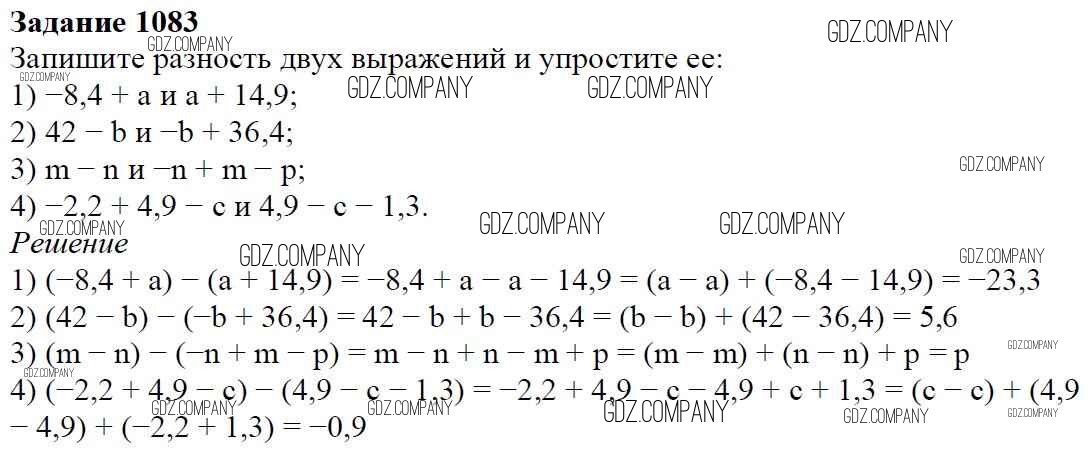 Задание 1083

Запишите разность двух выражений и упростите ее:

1) $-8,4 + a$ и $a + 14,9$;

2) $42 - b$ и $-b + 36,4$;

3) $m - n$ и $-n + m - p$;

4) $-2,2 + 4,9 - c$ и $4,9 - c - 1,3$.

Решение

1) $(-8,4 + a) - (a + 14,9) = -8,4 + a - a - 14,9 = (a - a) + (-8,4 - 14,9) = -23,3$

2) $(42 - b) - (-b + 36,4) = 42 - b + b - 36,4 = (b - b) + (42 - 36,4) = 5,6$

3) $(m - n) - (-n + m - p) = m - n + n - m + p = (m - m) + (n - n) + p = p$

4) $(-2,2 + 4,9 - c) - (4,9 - c - 1,3) = -2,2 + 4,9 - c - 4,9 + c + 1,3 = (c - c) + (4,9 - 4,9) + (-2,2 + 1,3) = -0,9$

GDZ.COMPANY